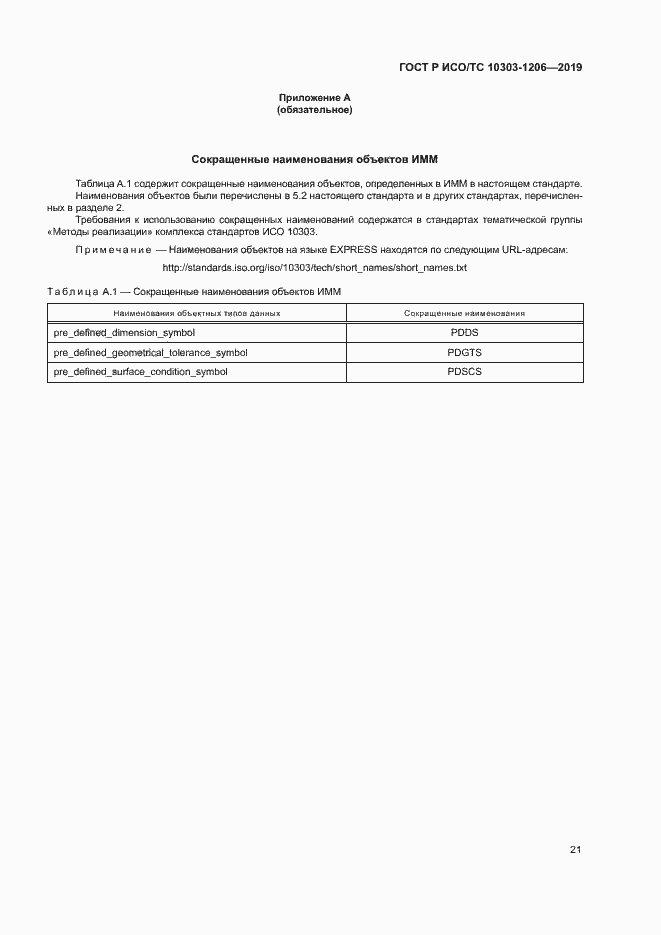 ГОСТ Р ИСО/ТС 10303-1206—2019

Приложение А
(обязательное)

Сокращенные наименования объектов ИММ

Таблица А.1 содержит сокращенные наименования объектов, определенных в ИММ в настоящем стандарте.

Наименования объектов были перечислены в 5.2 настоящего стандарта и в других стандартах, перечисленных в разделе 2.

Требования к использованию сокращенных наименований содержатся в стандартах тематической группы «Методы реализации» комплекса стандартов ИСО 10303.

Примечание — Наименования объектов на языке EXPRESS находятся по следующим URL-адресам:

http://standards.iso.org/iso/10303/tech/short_names/short_names.txt

Таблица А.1 — Сокращенные наименования объектов ИММ

| Наименования объектных типов данных | Сокращенные наименования |
|---|---|
| pre_defined_dimension_symbol | PDDS |
| pre_defined_geometrical_tolerance_symbol | PDGTS |
| pre_defined_surface_condition_symbol | PDSCS |

21